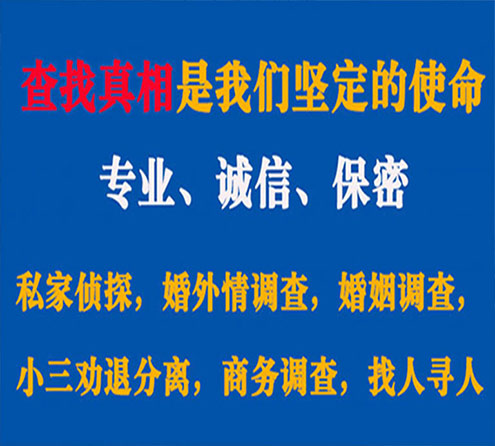 查找真相是我们坚定的使命

专业、诚信、保密

私家侦探，婚外情调查，婚姻调查，

小三劝退分离，商务调查，找人寻人